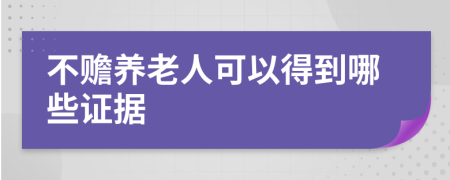 不赡养老人可以得到哪些证据